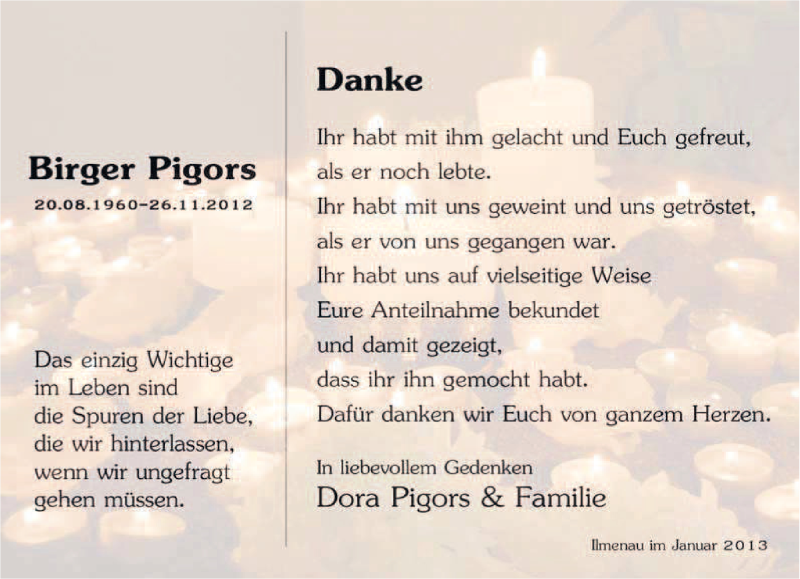 Birger Pigors
20.08.1960–26.11.2012

Das einzig Wichtige
im Leben sind
die Spuren der Liebe,
die wir hinterlassen,
wenn wir ungefragt
gehen müssen.

Danke

Ihr habt mit ihm gelacht und Euch gefreut,
als er noch lebte.
Ihr habt mit uns geweint und uns getröstet,
als er von uns gegangen war.
Ihr habt uns auf vielseitige Weise
Eure Anteilnahme bekundet
und damit gezeigt,
dass ihr ihn gemocht habt.
Dafür danken wir Euch von ganzem Herzen.

In liebevollem Gedenken
Dora Pigors & Familie

Ilmenau im Januar 2013